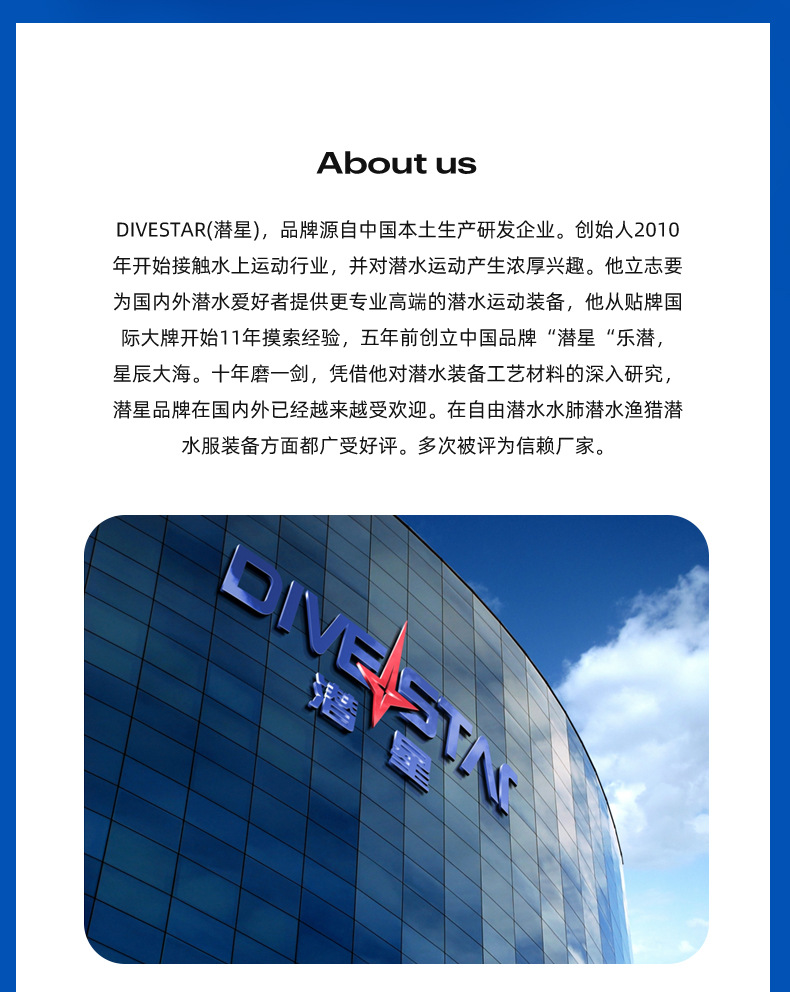 About us

DIVESTAR(潜星)，品牌源自中国本土生产研发企业。创始人2010年开始接触水上运动行业，并对潜水运动产生浓厚兴趣。他立志要为国内外潜水爱好者提供更专业高端的潜水运动装备，他从贴牌国际大牌开始11年摸索经验，五年前创立中国品牌“潜星“乐潜，星辰大海。十年磨一剑，凭借他对潜水装备工艺材料的深入研究，潜星品牌在国内外已经越来越受欢迎。在自由潜水水肺潜水渔猎潜水服装备方面都广受好评。多次被评为信赖厂家。

DIVESTAR
潜星